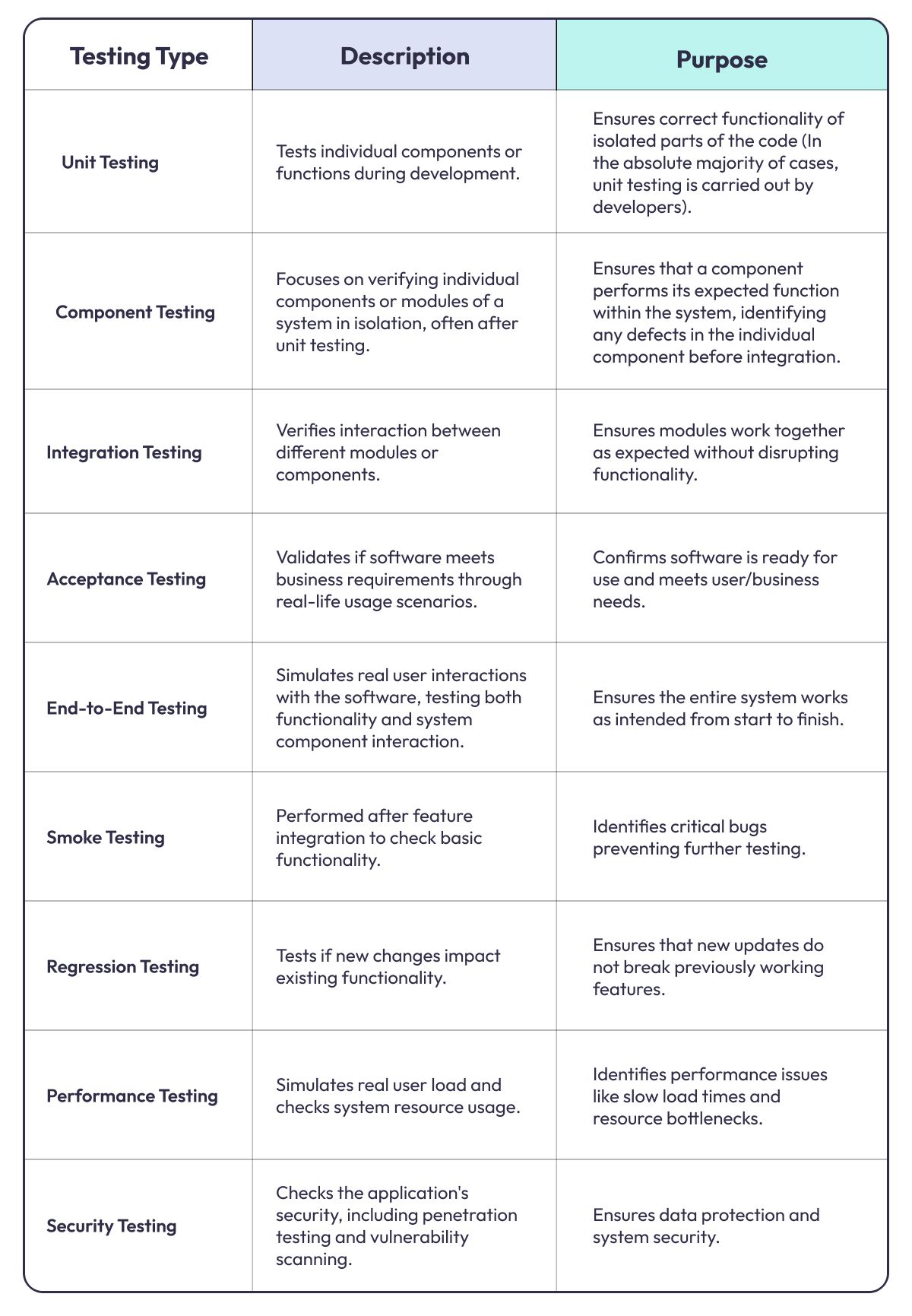 | Testing Type | Description | Purpose |
|---|---|---|
| Unit Testing | Tests individual components or functions during development. | Ensures correct functionality of isolated parts of the code (In the absolute majority of cases, unit testing is carried out by developers). |
| Component Testing | Focuses on verifying individual components or modules of a system in isolation, often after unit testing. | Ensures that a component performs its expected function within the system, identifying any defects in the individual component before integration. |
| Integration Testing | Verifies interaction between different modules or components. | Ensures modules work together as expected without disrupting functionality. |
| Acceptance Testing | Validates if software meets business requirements through real-life usage scenarios. | Confirms software is ready for use and meets user/business needs. |
| End-to-End Testing | Simulates real user interactions with the software, testing both functionality and system component interaction. | Ensures the entire system works as intended from start to finish. |
| Smoke Testing | Performed after feature integration to check basic functionality. | Identifies critical bugs preventing further testing. |
| Regression Testing | Tests if new changes impact existing functionality. | Ensures that new updates do not break previously working features. |
| Performance Testing | Simulates real user load and checks system resource usage. | Identifies performance issues like slow load times and resource bottlenecks. |
| Security Testing | Checks the application's security, including penetration testing and vulnerability scanning. | Ensures data protection and system security. |